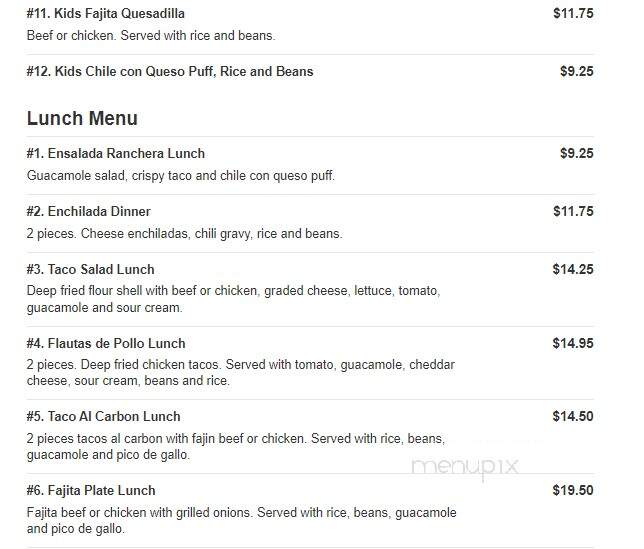 #11. Kids Fajita Quesadilla $11.75
Beef or chicken. Served with rice and beans.

#12. Kids Chile con Queso Puff, Rice and Beans $9.25

Lunch Menu

#1. Ensalada Ranchera Lunch $9.25
Guacamole salad, crispy taco and chile con queso puff.

#2. Enchilada Dinner $11.75
2 pieces. Cheese enchiladas, chili gravy, rice and beans.

#3. Taco Salad Lunch $14.25
Deep fried flour shell with beef or chicken, graded cheese, lettuce, tomato, guacamole and sour cream.

#4. Flautas de Pollo Lunch $14.95
2 pieces. Deep fried chicken tacos. Served with tomato, guacamole, cheddar cheese, sour cream, beans and rice.

#5. Taco Al Carbon Lunch $14.50
2 pieces tacos al carbon with fajin beef or chicken. Served with rice, beans, guacamole and pico de gallo.

menupix

#6. Fajita Plate Lunch $19.50
Fajita beef or chicken with grilled onions. Served with rice, beans, guacamole and pico de gallo.